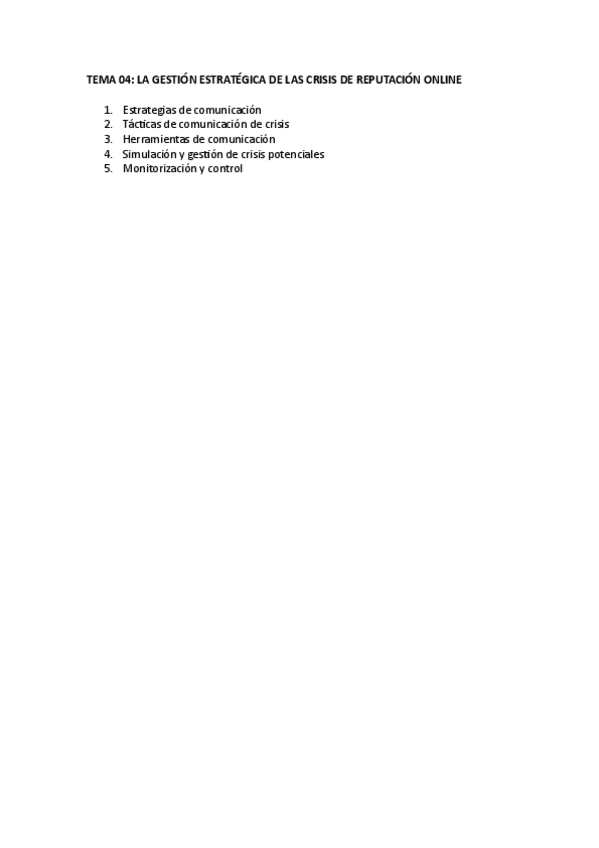 TEMA 04: LA GESTIÓN ESTRATÉGICA DE LAS CRISIS DE REPUTACIÓN ONLINE

1. Estrategias de comunicación
2. Tácticas de comunicación de crisis
3. Herramientas de comunicación
4. Simulación y gestión de crisis potenciales
5. Monitorización y control